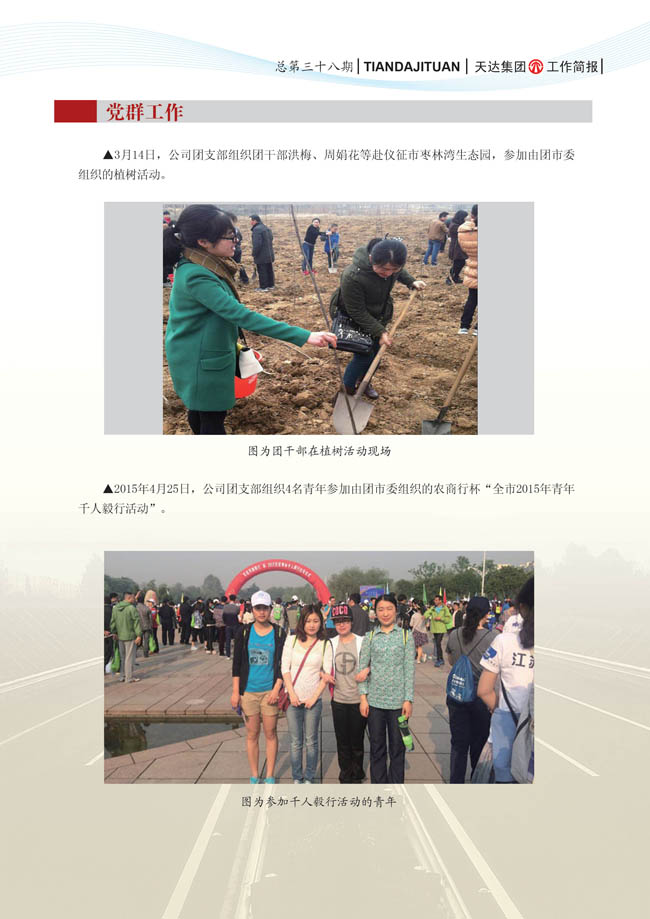 总第三十八期 | TIANDAJITUAN | 天达集团 工作简报 |

党群工作

▲3月14日，公司团支部组织团干部洪梅、周娟花等赴仪征市枣林湾生态园，参加由团市委组织的植树活动。

图为团干部在植树活动现场

▲2015年4月25日，公司团支部组织4名青年参加由团市委组织的农商行杯“全市2015年青年千人毅行活动”。

图为参加千人毅行活动的青年